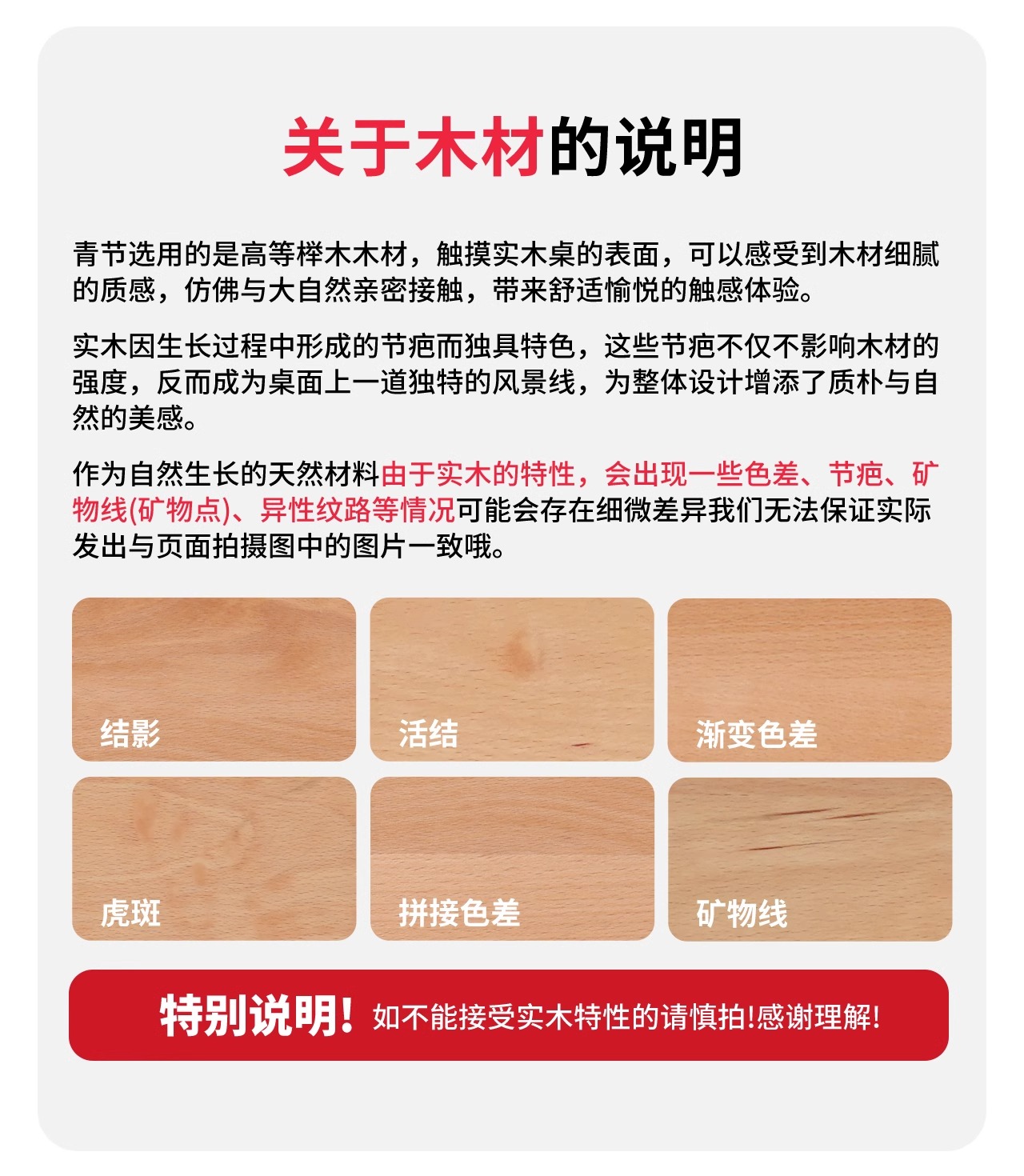 关于木材的说明

青节选用的是高等榉木木材，触摸实木桌的表面，可以感受到木材细腻的质感，仿佛与大自然亲密接触，带来舒适愉悦的触感体验。

实木因生长过程中形成的节疤而独具特色，这些节疤不仅不影响木材的强度，反而成为桌面上一道独特的风景线，为整体设计增添了质朴与自然的美感。

作为自然生长的天然材料由于实木的特性，会出现一些色差、节疤、矿物线(矿物点)、异性纹路等情况可能会存在细微差异我们无法保证实际发出与页面拍摄图中的图片一致哦。

结影

活结

渐变色差

虎斑

拼接色差

矿物线

特别说明！如不能接受实木特性的请慎拍!感谢理解!